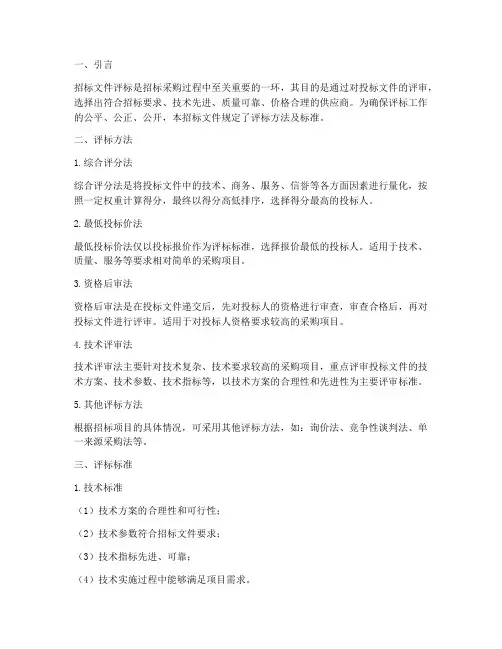 一、引言

招标文件评标是招标采购过程中至关重要的一环，其目的是通过对投标文件的评审，选择出符合招标要求、技术先进、质量可靠、价格合理的供应商。为确保评标工作的公平、公正、公开，本招标文件规定了评标方法及标准。

二、评标方法

1. 综合评分法

综合评分法是将投标文件中的技术、商务、服务、信誉等各方面因素进行量化，按照一定权重计算得分，最终以得分高低排序，选择得分最高的投标人。

2. 最低投标价法

最低投标价法仅以投标报价作为评标标准，选择报价最低的投标人。适用于技术、质量、服务等要求相对简单的采购项目。

3. 资格后审法

资格后审法是在投标文件递交后，先对投标人的资格进行审查，审查合格后，再对投标文件进行评审。适用于对投标人资格要求较高的采购项目。

4. 技术评审法

技术评审法主要针对技术复杂、技术要求较高的采购项目，重点评审投标文件的技术方案、技术参数、技术指标等，以技术方案的合理性和先进性为主要评审标准。

5. 其他评标方法

根据招标项目的具体情况，可采用其他评标方法，如：询价法、竞争性谈判法、单一来源采购法等。

三、评标标准

1. 技术标准

（1）技术方案的合理性和可行性；

（2）技术参数符合招标文件要求；

（3）技术指标先进、可靠；

（4）技术实施过程中能够满足项目需求。